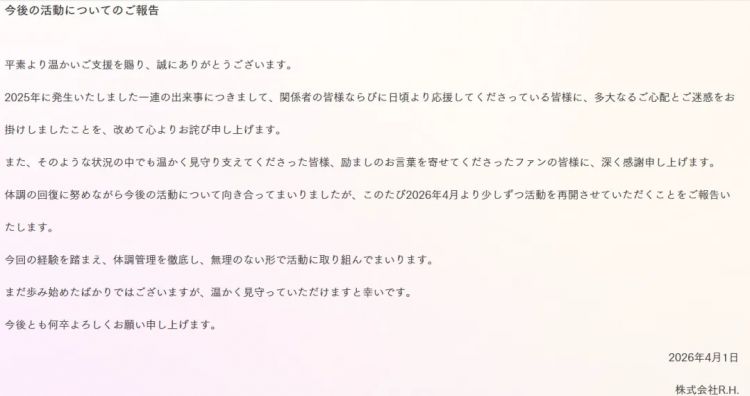 今後の活動についてのご報告

平素より温かいご支援を賜り、誠にありがとうございます。

2025年に発生いたしました一連の出来事につきまして、関係者の皆様ならびに日頃より応援してくださっている皆様に、多大なるご心配とご迷惑をお掛けしましたことを、改めて心よりお詫び申し上げます。

また、そのような状況の中でも温かく見守り支えてくださった皆様、励ましのお言葉を寄せてくださったファンの皆様に、深く感謝申し上げます。

体調の回復に努めながら今後の活動について向き合ってまいりましたが、このたび2026年4月より少しずつ活動を再開させていただくことをご報告いたします。

今回の経験を踏まえ、体調管理を徹底し、無理のない形で活動に取り組んでまいります。

まだ歩み始めたばかりではございますが、温かく見守っていただけますと幸いです。

今後とも何卒よろしくお願い申し上げます。

2026年4月1日

株式会社R.H.